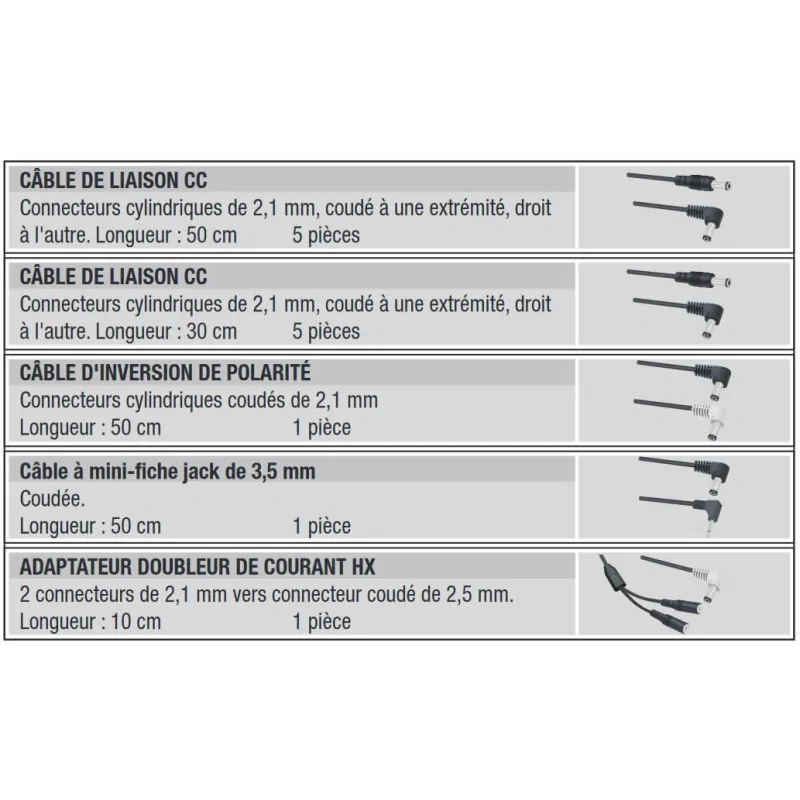 CÂBLE DE LIAISON CC
Connecteurs cylindriques de 2,1 mm, coudé à une extrémité, droit à l'autre. Longueur : 50 cm 5 pièces

CÂBLE DE LIAISON CC
Connecteurs cylindriques de 2,1 mm, coudé à une extrémité, droit à l'autre. Longueur : 30 cm 5 pièces

CÂBLE D'INVERSION DE POLARITÉ
Connecteurs cylindriques coudés de 2,1 mm
Longueur : 50 cm 1 pièce

Câble à mini-fiche jack de 3,5 mm
Coudée.
Longueur : 50 cm 1 pièce

ADAPTATEUR DOUBLEUR DE COURANT HX
2 connecteurs de 2,1 mm vers connecteur coudé de 2,5 mm.
Longueur : 10 cm 1 pièce